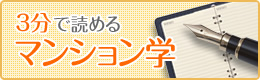 3分で読める
マンション学